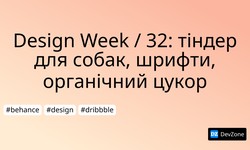 Design Week / 32: тіндер для собак, шрифти, органічний цукор

#behance #design #dribbble

DZ DevZone